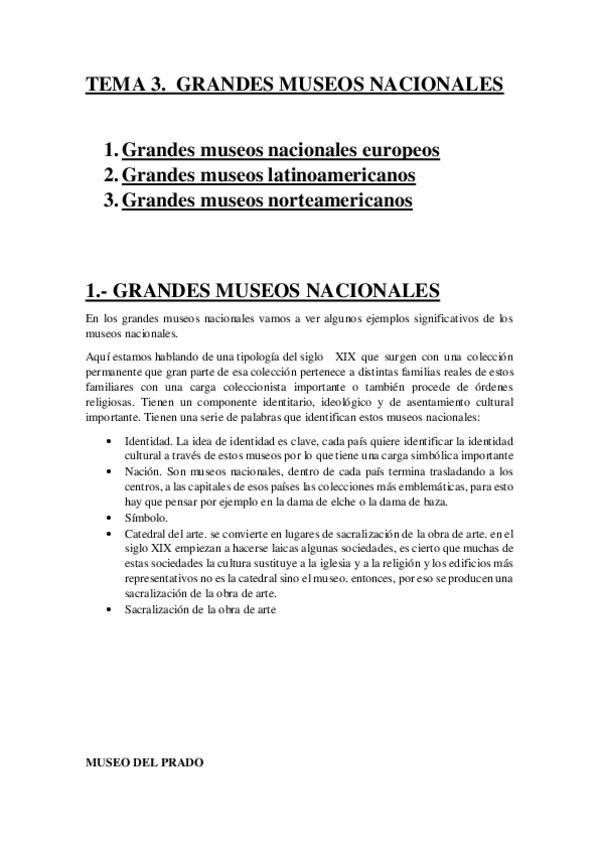 TEMA 3. GRANDES MUSEOS NACIONALES

1. Grandes museos nacionales europeos
2. Grandes museos latinoamericanos
3. Grandes museos norteamericanos

1.- GRANDES MUSEOS NACIONALES

En los grandes museos nacionales vamos a ver algunos ejemplos significativos de los museos nacionales.

Aquí estamos hablando de una tipología del siglo XIX que surgen con una colección permanente que gran parte de esa colección pertenece a distintas familias reales de estos familiares con una carga coleccionista importante o también procede de órdenes religiosas. Tienen un componente identitario, ideológico y de asentamiento cultural importante. Tienen una serie de palabras que identifican estos museos nacionales:

• Identidad. La idea de identidad es clave, cada país quiere identificar la identidad cultural a través de estos museos por lo que tiene una carga simbólica importante
• Nación. Son museos nacionales, dentro de cada país termina trasladando a los centros, a las capitales de esos países las colecciones más emblemáticas, para esto hay que pensar por ejemplo en la dama de elche o la dama de baza.
• Símbolo.
• Catedral del arte. se convierte en lugares de sacralización de la obra de arte. en el siglo XIX empiezan a hacerse laicas algunas sociedades, es cierto que muchas de estas sociedades la cultura sustituye a la iglesia y a la religión y los edificios más representativos no es la catedral sino el museo. entonces, por eso se producen una sacralización de la obra de arte.
• Sacralización de la obra de arte

MUSEO DEL PRADO